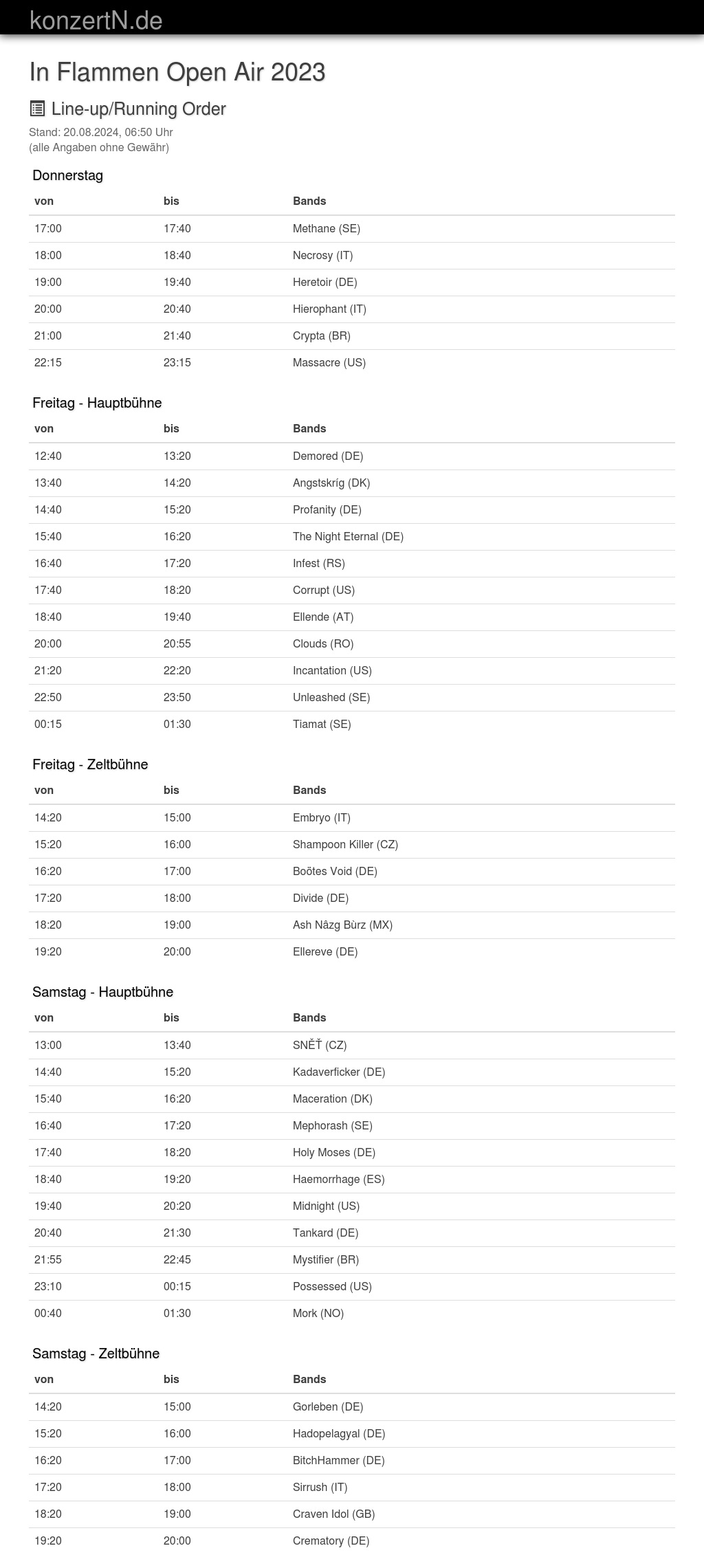 konzertN.de

In Flammen Open Air 2023

Line-up/Running Order

Stand: 20.08.2024, 06:50 Uhr
(alle Angaben ohne Gewähr)

Donnerstag

| von | bis | Bands |
|---|---|---|
| 17:00 | 17:40 | Methane (SE) |
| 18:00 | 18:40 | Necrosy (IT) |
| 19:00 | 19:40 | Heretoir (DE) |
| 20:00 | 20:40 | Hierophant (IT) |
| 21:00 | 21:40 | Crypta (BR) |
| 22:15 | 23:15 | Massacre (US) |

Freitag - Hauptbühne

| von | bis | Bands |
|---|---|---|
| 12:40 | 13:20 | Demored (DE) |
| 13:40 | 14:20 | Angstskrig (DK) |
| 14:40 | 15:20 | Profanity (DE) |
| 15:40 | 16:20 | The Night Eternal (DE) |
| 16:40 | 17:20 | Infest (RS) |
| 17:40 | 18:20 | Corrupt (US) |
| 18:40 | 19:40 | Ellende (AT) |
| 20:00 | 20:55 | Clouds (RO) |
| 21:20 | 22:20 | Incantation (US) |
| 22:50 | 23:50 | Unleashed (SE) |
| 00:15 | 01:30 | Tiamat (SE) |

Freitag - Zeltbühne

| von | bis | Bands |
|---|---|---|
| 14:20 | 15:00 | Embryo (IT) |
| 15:20 | 16:00 | Shampoon Killer (CZ) |
| 16:20 | 17:00 | Boötes Void (DE) |
| 17:20 | 18:00 | Divide (DE) |
| 18:20 | 19:00 | Ash Nâzg Bùrz (MX) |
| 19:20 | 20:00 | Ellereve (DE) |

Samstag - Hauptbühne

| von | bis | Bands |
|---|---|---|
| 13:00 | 13:40 | SNĚŤ (CZ) |
| 14:40 | 15:20 | Kadaverficker (DE) |
| 15:40 | 16:20 | Maceration (DK) |
| 16:40 | 17:20 | Mephorash (SE) |
| 17:40 | 18:20 | Holy Moses (DE) |
| 18:40 | 19:20 | Haemorrhage (ES) |
| 19:40 | 20:20 | Midnight (US) |
| 20:40 | 21:30 | Tankard (DE) |
| 21:55 | 22:45 | Mystifier (BR) |
| 23:10 | 00:15 | Possessed (US) |
| 00:40 | 01:30 | Mork (NO) |

Samstag - Zeltbühne

| von | bis | Bands |
|---|---|---|
| 14:20 | 15:00 | Gorleben (DE) |
| 15:20 | 16:00 | Hadopelagyal (DE) |
| 16:20 | 17:00 | BitchHammer (DE) |
| 17:20 | 18:00 | Sirrush (IT) |
| 18:20 | 19:00 | Craven Idol (GB) |
| 19:20 | 20:00 | Crematory (DE) |